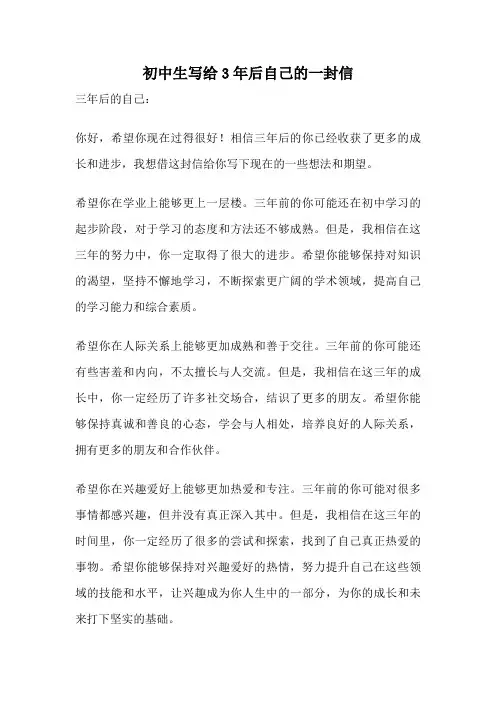 初中生写给3年后自己的一封信

三年后的自己：

你好，希望你现在过得很好！相信三年后的你已经收获了更多的成长和进步，我想借这封信给你写下现在的一些想法和期望。

希望你在学业上能够更上一层楼。三年前的你可能还在初中学习的起步阶段，对于学习的态度和方法还不够成熟。但是，我相信在这三年的努力中，你一定取得了很大的进步。希望你能够保持对知识的渴望，坚持不懈地学习，不断探索更广阔的学术领域，提高自己的学习能力和综合素质。

希望你在人际关系上能够更加成熟和善于交往。三年前的你可能还有些害羞和内向，不太擅长与人交流。但是，我相信在这三年的成长中，你一定经历了许多社交场合，结识了更多的朋友。希望你能够保持真诚和善良的心态，学会与人相处，培养良好的人际关系，拥有更多的朋友和合作伙伴。

希望你在兴趣爱好上能够更加热爱和专注。三年前的你可能对很多事情都感兴趣，但并没有真正深入其中。但是，我相信在这三年的时间里，你一定经历了很多的尝试和探索，找到了自己真正热爱的事物。希望你能够保持对兴趣爱好的热情，努力提升自己在这些领域的技能和水平，让兴趣成为你人生中的一部分，为你的成长和未来打下坚实的基础。